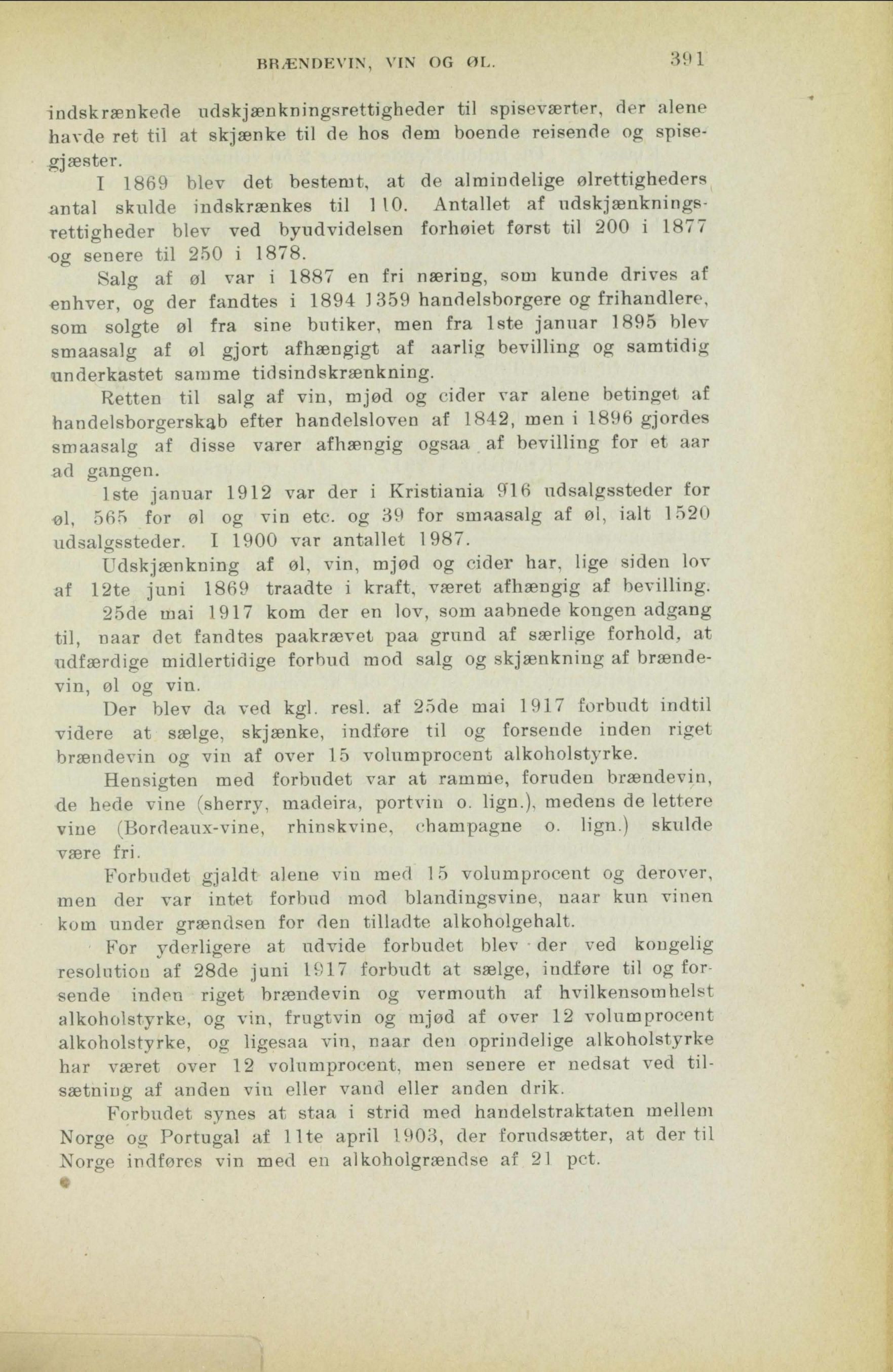 BRÆNDEVIN, VIN OG ØL. 391

indskrænkede udskjænkningsrettigheder til spiseværter, der alene havde ret til at skjænke til de hos dem boende reisende og spisegjæster.

I 1869 blev det bestemt, at de almindelige ølrettigheders antal skulde indskrænkes til 110. Antallet af udskjænkningsrettigheder blev ved byudvidelsen forhøiet først til 200 i 1877 og senere til 250 i 1878.

Salg af øl var i 1887 en fri næring, som kunde drives af enhver, og der fandtes i 1894 1359 handelsborgere og frihandlere, som solgte øl fra sine butiker, men fra 1ste januar 1895 blev smaasalg af øl gjort afhængigt af aarlig bevilling og samtidig underkastet samme tidsindskrænkning.

Retten til salg af vin, mjød og cider var alene betinget af handelsborgerskab efter handelsloven af 1842, men i 1896 gjordes smaasalg af disse varer afhængig ogsaa af bevilling for et aar ad gangen.

1ste januar 1912 var der i Kristiania 916 udsalgssteder for øl, 565 for øl og vin etc. og 39 for smaasalg af øl, ialt 1520 udsalgssteder. I 1900 var antallet 1987.

Udskjænkning af øl, vin, mjød og cider har, lige siden lov af 12te juni 1869 traadte i kraft, været afhængig af bevilling.

25de mai 1917 kom der en lov, som aabnede kongen adgang til, naar det fandtes paakrævet paa grund af særlige forhold, at udfærdige midlertidige forbud mod salg og skjænkning af brændevin, øl og vin.

Der blev da ved kgl. resl. af 25de mai 1917 forbudt indtil videre at sælge, skjænke, indføre til og forsende inden riget brændevin og vin af over 15 volumprocent alkoholstyrke.

Hensigten med forbudet var at ramme, foruden brændevin, de hede vine (sherry, madeira, portvin o. lign.), medens de lettere vine (Bordeaux-vine, rhinskvine, champagne o. lign.) skulde være fri.

Forbudet gjaldt alene vin med 15 volumprocent og derover, men der var intet forbud mod blandingsvine, naar kun vinen kom under grændsen for den tilladte alkoholgehalt.

For yderligere at udvide forbudet blev der ved kongelig resolution af 28de juni 1917 forbudt at sælge, indføre til og forsende inden riget brændevin og vermouth af hvilkensomhelst alkoholstyrke, og vin, frugtvin og mjød af over 12 volumprocent alkoholstyrke, og ligesaa vin, naar den oprindelige alkoholstyrke har været over 12 volumprocent, men senere er nedsat ved tilsætning af anden vin eller vand eller anden drik.

Forbudet synes at staa i strid med handelstraktaten mellem Norge og Portugal af 11te april 1903, der forudsætter, at der til Norge indføres vin med en alkoholgrændse af 21 pct.